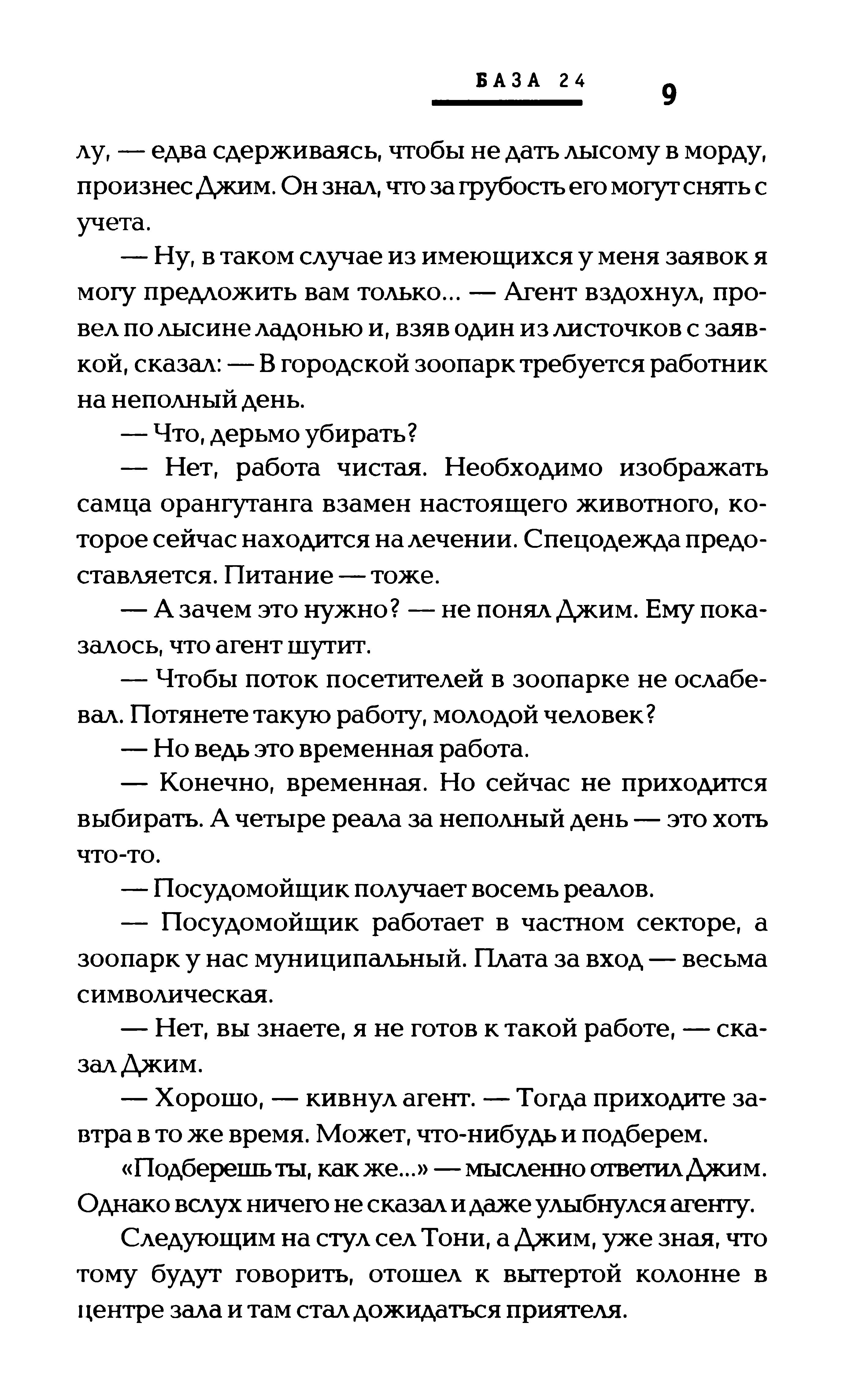 БАЗА 24

9

лу, — едва сдерживаясь, чтобы не дать лысому в морду, произнес Джим. Он знал, что за грубость его могут снять с учета.

— Ну, в таком случае из имеющихся у меня заявок я могу предложить вам только... — Агент вздохнул, провел по лысине ладонью и, взяв один из листочков с заявкой, сказал: — В городской зоопарк требуется работник на неполный день.

— Что, дерьмо убирать?

— Нет, работа чистая. Необходимо изображать самца орангутанга взамен настоящего животного, которое сейчас находится на лечении. Спецодежда предоставляется. Питание — тоже.

— А зачем это нужно? — не понял Джим. Ему показалось, что агент шутит.

— Чтобы поток посетителей в зоопарке не ослабевал. Потянете такую работу, молодой человек?

— Но ведь это временная работа.

— Конечно, временная. Но сейчас не приходится выбирать. А четыре реала за неполный день — это хоть что-то.

— Посудомойщик получает восемь реалов.

— Посудомойщик работает в частном секторе, а зоопарк у нас муниципальный. Плата за вход — весьма символическая.

— Нет, вы знаете, я не готов к такой работе, — сказал Джим.

— Хорошо, — кивнул агент. — Тогда приходите завтра в то же время. Может, что-нибудь и подберем.

«Подберешь ты, как же...» — мысленно ответил Джим. Однако вслух ничего не сказал и даже улыбнулся агенту.

Следующим на стул сел Тони, а Джим, уже зная, что тому будут говорить, отошел к вытертой колонне в центре зала и там стал дожидаться приятеля.